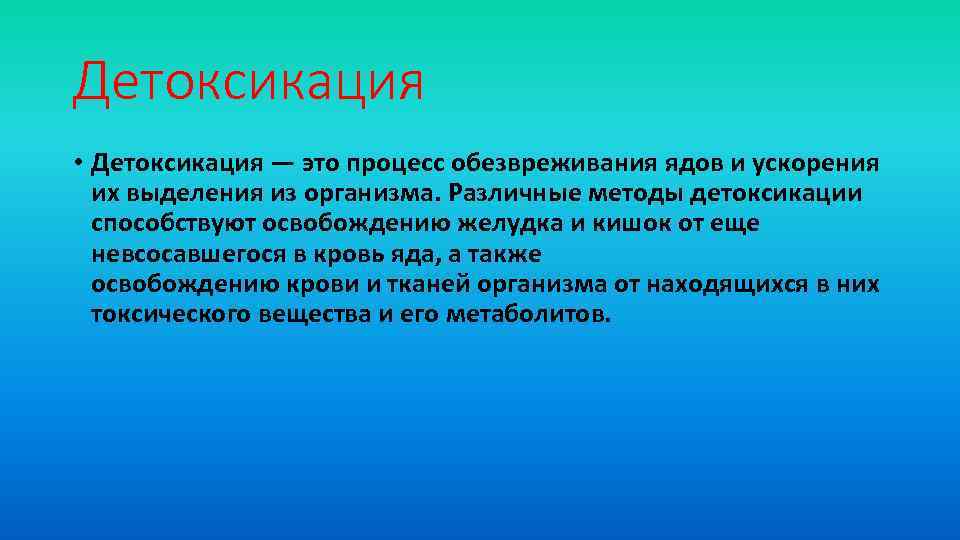 Детоксикация

• Детоксикация — это процесс обезвреживания ядов и ускорения их выделения из организма. Различные методы детоксикации способствуют освобождению желудка и кишок от еще невсосавшегося в кровь яда, а также освобождению крови и тканей организма от находящихся в них токсического вещества и его метаболитов.